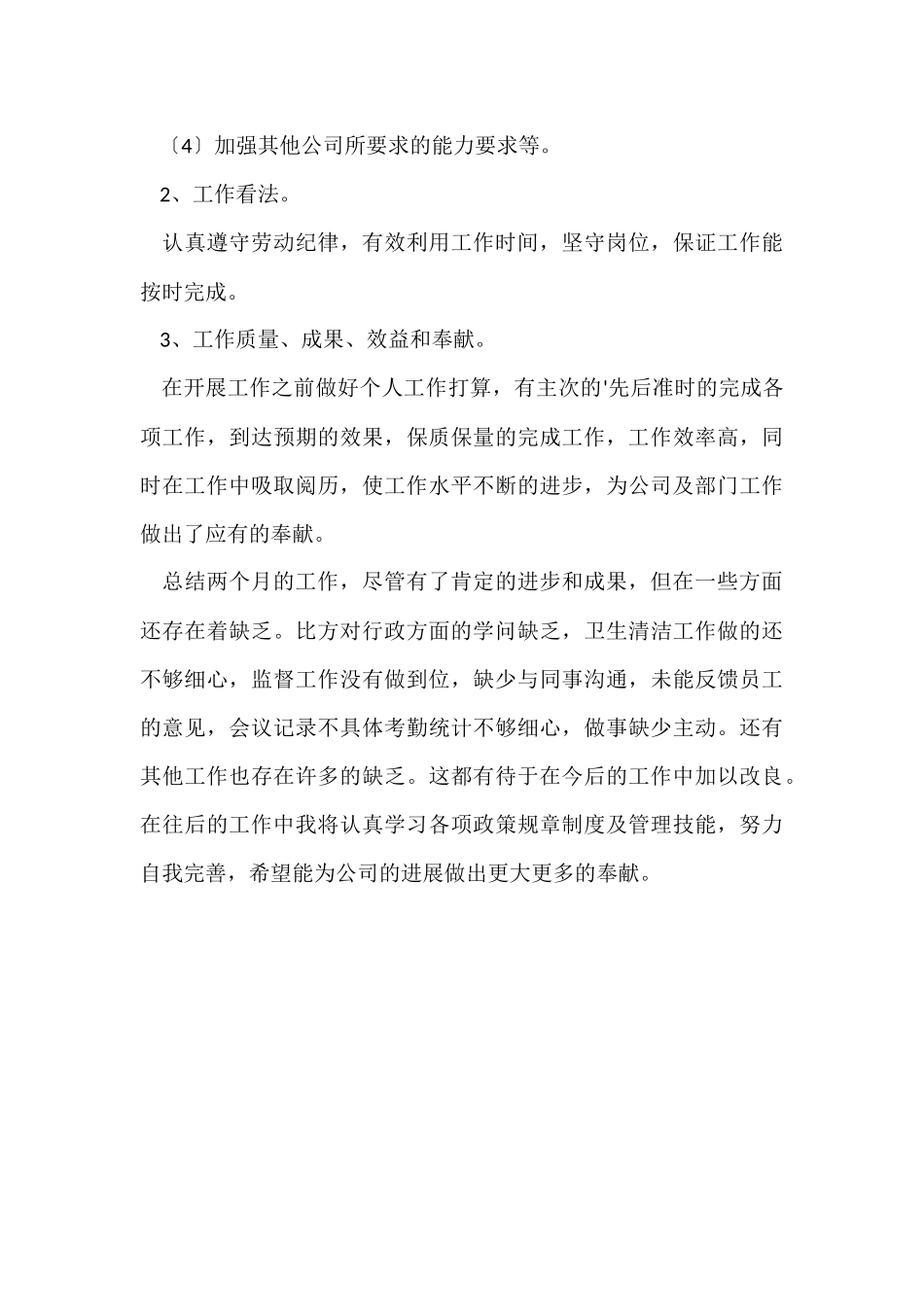 〔4〕加强其他公司所要求的能力要求等。

2、工作看法。

认真遵守劳动纪律，有效利用工作时间，坚守岗位，保证工作能按时完成。

3、工作质量、成果、效益和奉献。

在开展工作之前做好个人工作打算，有主次的'先后准时的完成各项工作，到达预期的效果，保质保量的完成工作，工作效率高，同时在工作中吸取阅历，使工作水平不断的进步，为公司及部门工作做出了应有的奉献。

总结两个月的工作，尽管有了肯定的进步和成果，但在一些方面还存在着缺乏。比方对行政方面的学问缺乏，卫生清洁工作做的还不够细心，监督工作没有做到位，缺少与同事沟通，未能反馈员工的意见，会议记录不具体考勤统计不够细心，做事缺少主动。还有其他工作也存在许多的缺乏。这都有待于在今后的工作中加以改良。在往后的工作中我将认真学习各项政策规章制度及管理技能，努力自我完善，希望能为公司的进展做出更大更多的奉献。